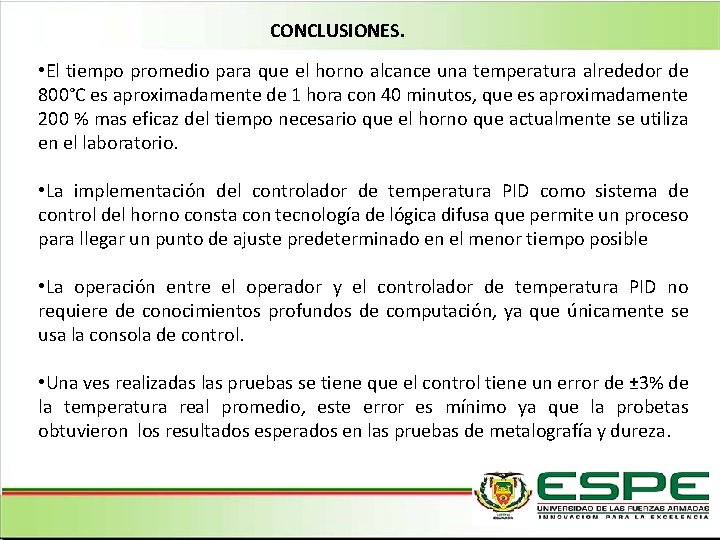 CONCLUSIONES.

•El tiempo promedio para que el horno alcance una temperatura alrededor de 800°C es aproximadamente de 1 hora con 40 minutos, que es aproximadamente 200 % mas eficaz del tiempo necesario que el horno que actualmente se utiliza en el laboratorio.

•La implementación del controlador de temperatura PID como sistema de control del horno consta con tecnología de lógica difusa que permite un proceso para llegar un punto de ajuste predeterminado en el menor tiempo posible

•La operación entre el operador y el controlador de temperatura PID no requiere de conocimientos profundos de computación, ya que únicamente se usa la consola de control.

•Una ves realizadas las pruebas se tiene que el control tiene un error de ±3% de la temperatura real promedio, este error es mínimo ya que la probetas obtuvieron los resultados esperados en las pruebas de metalografía y dureza.

ESPE
UNIVERSIDAD DE LAS FUERZAS ARMADAS
INNOVACIÓN PARA LA EXCELENCIA